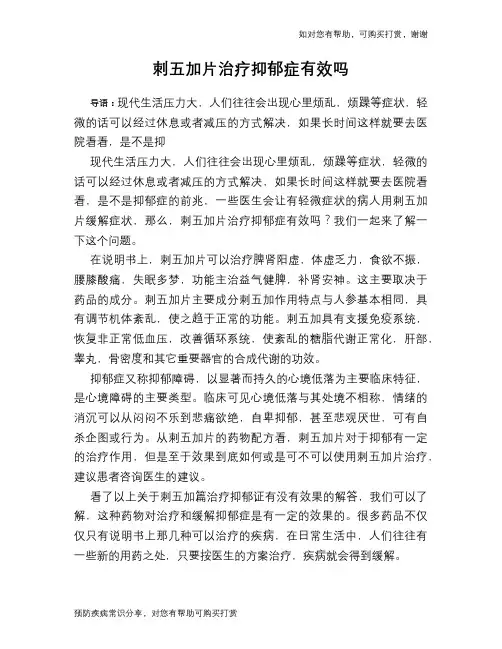 如对您有帮助，可购买打赏，谢谢

刺五加片治疗抑郁症有效吗

导语：现代生活压力大，人们往往会出现心里烦乱，烦躁等症状，轻微的话可以经过休息或者减压的方式解决，如果长时间这样就要去医院看看，是不是抑

现代生活压力大，人们往往会出现心里烦乱，烦躁等症状，轻微的话可以经过休息或者减压的方式解决，如果长时间这样就要去医院看看，是不是抑郁症的前兆，一些医生会让有轻微症状的病人用刺五加片缓解症状，那么，刺五加片治疗抑郁症有效吗？我们一起来了解一下这个问题。

在说明书上，刺五加片可以治疗脾肾阳虚，体虚乏力，食欲不振，腰膝酸痛，失眠多梦，功能主治益气健脾，补肾安神。这主要取决于药品的成分。刺五加片主要成分刺五加作用特点与人参基本相同，具有调节机体紊乱，使之趋于正常的功能。刺五加具有支援免疫系统，恢复非正常低血压，改善循环系统，使紊乱的糖脂代谢正常化，肝部，睾丸，骨密度和其它重要器官的合成代谢的功效。

抑郁症又称抑郁障碍，以显著而持久的心境低落为主要临床特征，是心境障碍的主要类型。临床可见心境低落与其处境不相称，情绪的消沉可以从闷闷不乐到悲痛欲绝，自卑抑郁，甚至悲观厌世，可有自杀企图或行为。从刺五加片的药物配方看，刺五加片对于抑郁有一定的治疗作用，但是至于效果到底如何或是可不可以使用刺五加片治疗，建议患者咨询医生的建议。

看了以上关于刺五加篇治疗抑郁证有没有效果的解答，我们可以了解，这种药物对治疗和缓解抑郁症是有一定的效果的。很多药品不仅仅只有说明书上那几种可以治疗的疾病，在日常生活中，人们往往有一些新的用药之处，只要按医生的方案治疗，疾病就会得到缓解。

预防疾病常识分享，对您有帮助可购买打赏